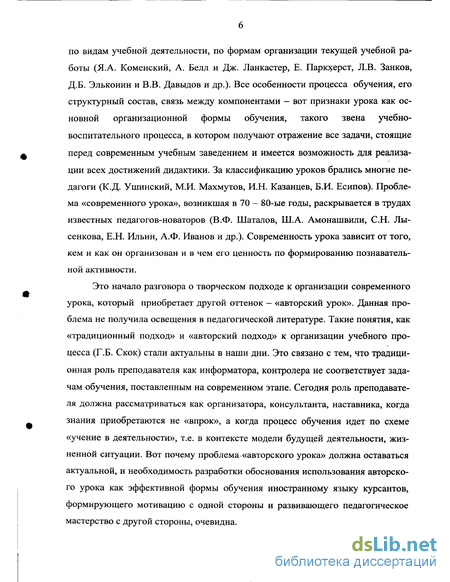 6

по видам учебной деятельности, по формам организации текущей учебной работы (Я.А. Коменский, А. Белл и Дж. Ланкастер, Е. Паркхерст, Л.В. Занков, Д.Б. Эльконин и В.В. Давыдов и др.). Все особенности процесса обучения, его структурный состав, связь между компонентами – вот признаки урока как основной организационной формы обучения, такого звена учебно-воспитательного процесса, в котором получают отражение все задачи, стоящие перед современным учебным заведением и имеется возможность для реализации всех достижений дидактики. За классификацию уроков брались многие педагоги (К.Д. Ушинский, М.И. Махмутов, И.Н. Казанцев, Б.И. Есипов). Проблема «современного урока», возникшая в 70 – 80-ые годы, раскрывается в трудах известных педагогов-новаторов (В.Ф. Шаталов, Ш.А. Амонашвили, С.Н. Лысенкова, Е.Н. Ильин, А.Ф. Иванов и др.). Современность урока зависит от того, кем и как он организован и в чем его ценность по формированию познавательной активности.

Это начало разговора о творческом подходе к организации современного урока, который приобретает другой оттенок – «авторский урок». Данная проблема не получила освещения в педагогической литературе. Такие понятия, как «традиционный подход» и «авторский подход» к организации учебного процесса (Г.Б. Скок) стали актуальны в наши дни. Это связано с тем, что традиционная роль преподавателя как информатора, контролера не соответствует задачам обучения, поставленным на современном этапе. Сегодня роль преподавателя должна рассматриваться как организатора, консультанта, наставника, когда знания приобретаются не «впрок», а когда процесс обучения идет по схеме «учение в деятельности», т.е. в контексте модели будущей деятельности, жизненной ситуации. Вот почему проблема «авторского урока» должна оставаться актуальной, и необходимость разработки обоснования использования авторского урока как эффективной формы обучения иностранному языку курсантов, формирующего мотивацию с одной стороны и развивающего педагогическое мастерство с другой стороны, очевидна.

dsLib.net
библиотека диссертаций